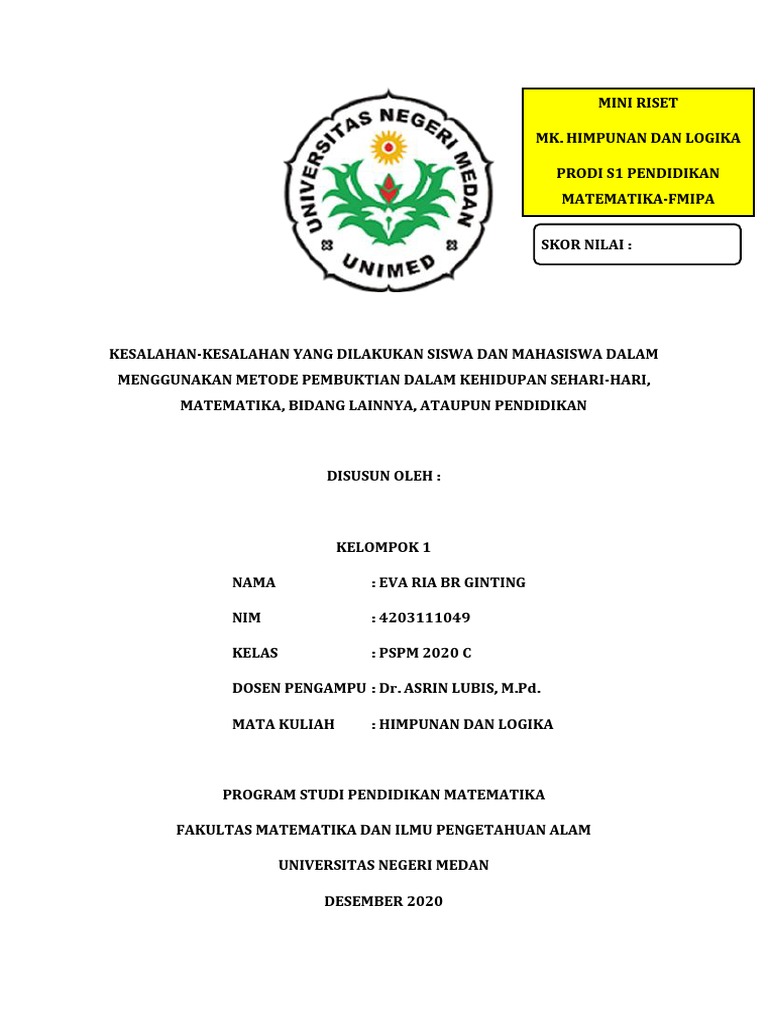 UNIVERSITAS NEGERI MEDAN
UNIMED

MINI RISET

MK. HIMPUNAN DAN LOGIKA

PRODI S1 PENDIDIKAN MATEMATIKA-FMIPA

SKOR NILAI :

KESALAHAN-KESALAHAN YANG DILAKUKAN SISWA DAN MAHASISWA DALAM MENGGUNAKAN METODE PEMBUKTIAN DALAM KEHIDUPAN SEHARI-HARI, MATEMATIKA, BIDANG LAINNYA, ATAUPUN PENDIDIKAN

DISUSUN OLEH :

KELOMPOK 1

NAMA : EVA RIA BR GINTING

NIM : 4203111049

KELAS : PSPM 2020 C

DOSEN PENGAMPU : Dr. ASRIN LUBIS, M.Pd.

MATA KULIAH : HIMPUNAN DAN LOGIKA

PROGRAM STUDI PENDIDIKAN MATEMATIKA

FAKULTAS MATEMATIKA DAN ILMU PENGETAHUAN ALAM

UNIVERSITAS NEGERI MEDAN

DESEMBER 2020